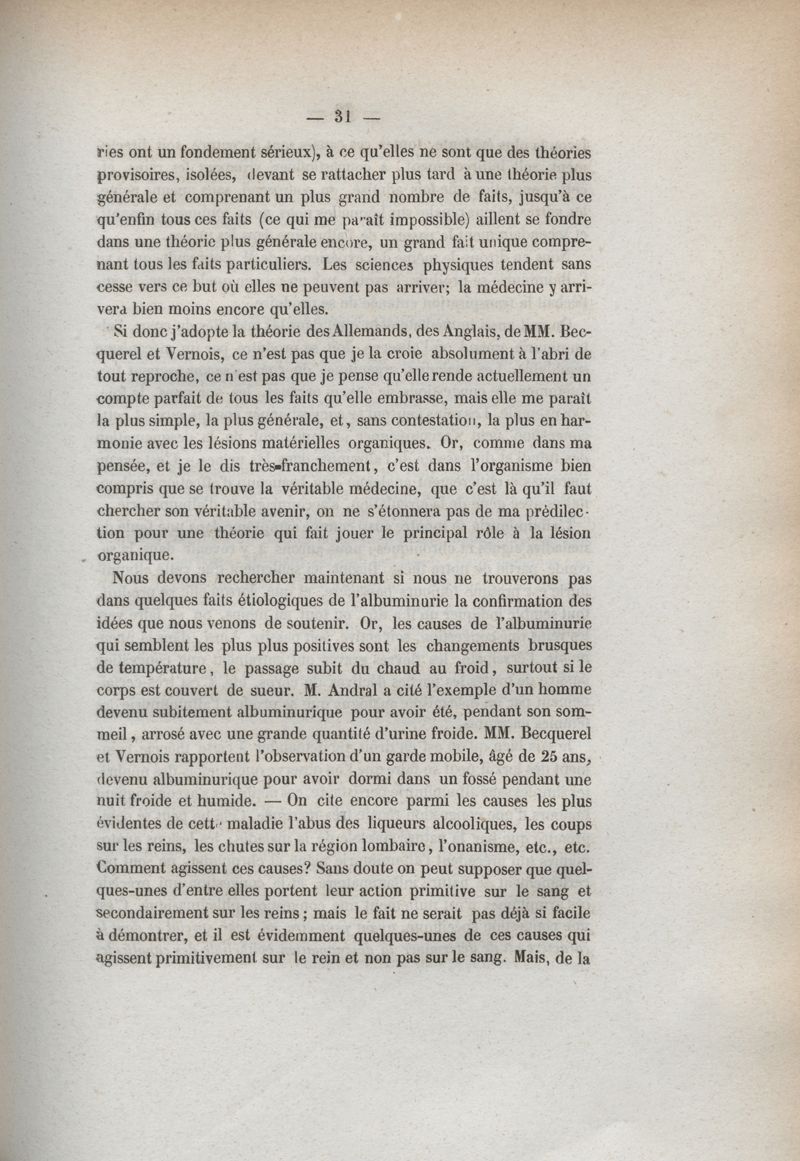 — 31 —

ries ont un fondement sérieux), à ce qu'elles ne sont que des théories provisoires, isolées, devant se rattacher plus tard à une théorie plus générale et comprenant un plus grand nombre de faits, jusqu'à ce qu'enfin tous ces faits (ce qui me paraît impossible) aillent se fondre dans une théorie plus générale encore, un grand fait unique comprenant tous les faits particuliers. Les sciences physiques tendent sans cesse vers ce but où elles ne peuvent pas arriver; la médecine y arrivera bien moins encore qu'elles.

Si donc j'adopte la théorie des Allemands, des Anglais, de MM. Becquerel et Vernois, ce n'est pas que je la croie absolument à l'abri de tout reproche, ce n'est pas que je pense qu'elle rende actuellement un compte parfait de tous les faits qu'elle embrasse, mais elle me paraît la plus simple, la plus générale, et, sans contestation, la plus en harmonie avec les lésions matérielles organiques. Or, comme dans ma pensée, et je le dis très-franchement, c'est dans l'organisme bien compris que se trouve la véritable médecine, que c'est là qu'il faut chercher son véritable avenir, on ne s'étonnera pas de ma prédilection pour une théorie qui fait jouer le principal rôle à la lésion organique.

Nous devons rechercher maintenant si nous ne trouverons pas dans quelques faits étiologiques de l'albuminurie la confirmation des idées que nous venons de soutenir. Or, les causes de l'albuminurie qui semblent les plus plus positives sont les changements brusques de température, le passage subit du chaud au froid, surtout si le corps est couvert de sueur. M. Andral a cité l'exemple d'un homme devenu subitement albuminurique pour avoir été, pendant son sommeil, arrosé avec une grande quantité d'urine froide. MM. Becquerel et Vernois rapportent l'observation d'un garde mobile, âgé de 25 ans, devenu albuminurique pour avoir dormi dans un fossé pendant une nuit froide et humide. — On cite encore parmi les causes les plus évidentes de cette maladie l'abus des liqueurs alcooliques, les coups sur les reins, les chutes sur la région lombaire, l'onanisme, etc., etc. Comment agissent ces causes? Sans doute on peut supposer que quelques-unes d'entre elles portent leur action primitive sur le sang et secondairement sur les reins; mais le fait ne serait pas déjà si facile à démontrer, et il est évidemment quelques-unes de ces causes qui agissent primitivement sur le rein et non pas sur le sang. Mais, de la